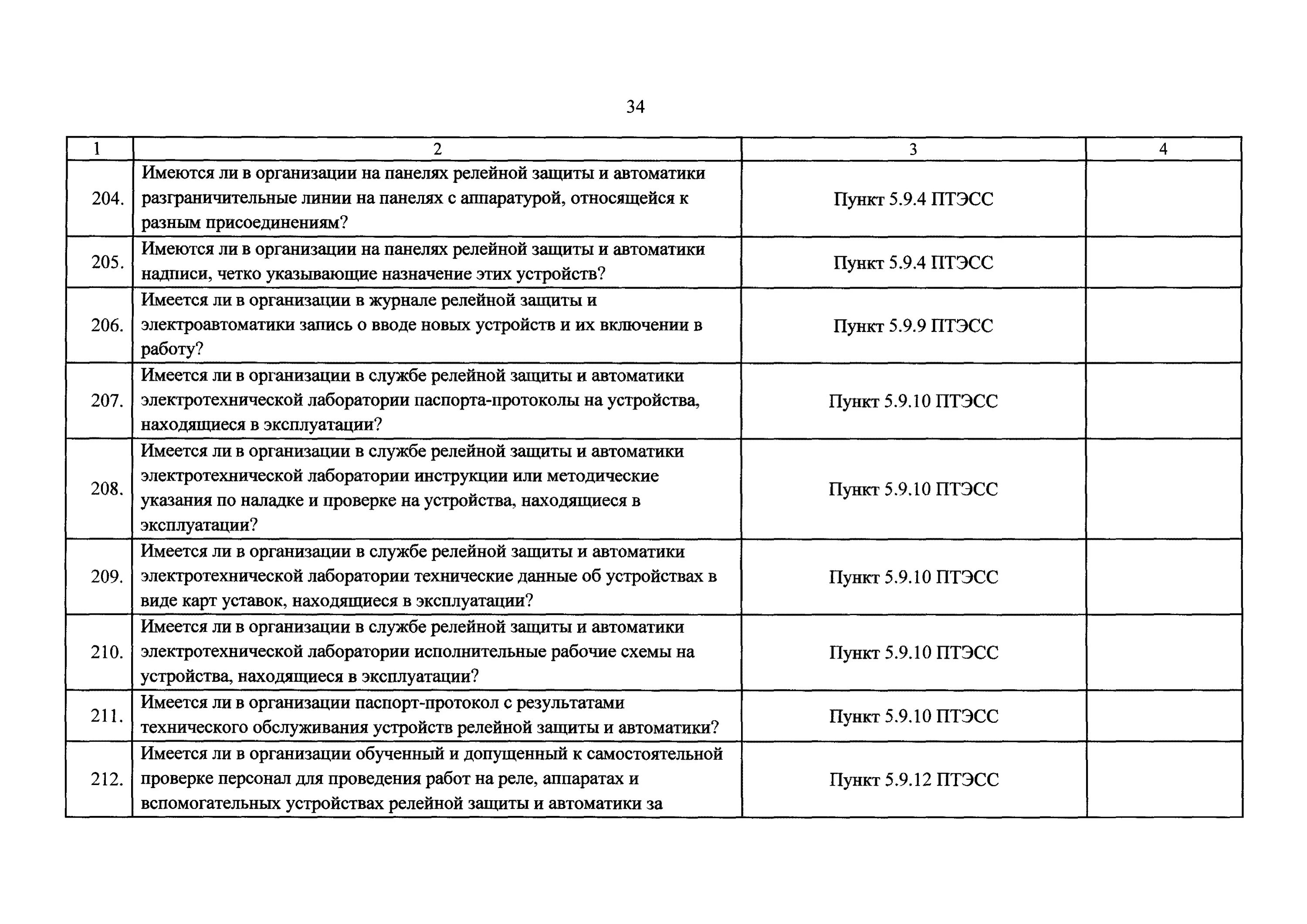 34

| 1 | 2 | 3 | 4 |
|---|---|---|---|
| 204. | Имеются ли в организации на панелях релейной защиты и автоматики разграничительные линии на панелях с аппаратурой, относящейся к разным присоединениям? | Пункт 5.9.4 ПТЭСС | |
| 205. | Имеются ли в организации на панелях релейной защиты и автоматики надписи, четко указывающие назначение этих устройств? | Пункт 5.9.4 ПТЭСС | |
| 206. | Имеется ли в организации в журнале релейной защиты и электроавтоматики запись о вводе новых устройств и их включении в работу? | Пункт 5.9.9 ПТЭСС | |
| 207. | Имеется ли в организации в службе релейной защиты и автоматики электротехнической лаборатории паспорта-протоколы на устройства, находящиеся в эксплуатации? | Пункт 5.9.10 ПТЭСС | |
| 208. | Имеется ли в организации в службе релейной защиты и автоматики электротехнической лаборатории инструкции или методические указания по наладке и проверке на устройства, находящиеся в эксплуатации? | Пункт 5.9.10 ПТЭСС | |
| 209. | Имеется ли в организации в службе релейной защиты и автоматики электротехнической лаборатории технические данные об устройствах в виде карт уставок, находящиеся в эксплуатации? | Пункт 5.9.10 ПТЭСС | |
| 210. | Имеется ли в организации в службе релейной защиты и автоматики электротехнической лаборатории исполнительные рабочие схемы на устройства, находящиеся в эксплуатации? | Пункт 5.9.10 ПТЭСС | |
| 211. | Имеется ли в организации паспорт-протокол с результатами технического обслуживания устройств релейной защиты и автоматики? | Пункт 5.9.10 ПТЭСС | |
| 212. | Имеется ли в организации обученный и допущенный к самостоятельной проверке персонал для проведения работ на реле, аппаратах и вспомогательных устройствах релейной защиты и автоматики за | Пункт 5.9.12 ПТЭСС | |